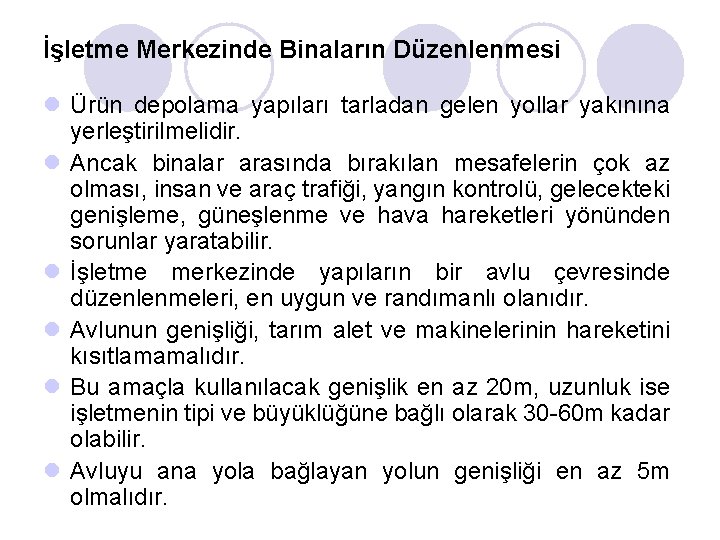 İşletme Merkezinde Binaların Düzenlenmesi

Ürün depolama yapıları tarladan gelen yollar yakınına yerleştirilmelidir.

Ancak binalar arasında bırakılan mesafelerin çok az olması, insan ve araç trafiği, yangın kontrolü, gelecekteki genişleme, güneşlenme ve hava hareketleri yönünden sorunlar yaratabilir.

İşletme merkezinde yapıların bir avlu çevresinde düzenlenmeleri, en uygun ve randımanlı olanıdır.

Avlunun genişliği, tarım alet ve makinelerinin hareketini kısıtlamamalıdır.

Bu amaçla kullanılacak genişlik en az 20m, uzunluk ise işletmenin tipi ve büyüklüğüne bağlı olarak 30-60m kadar olabilir.

Avluyu ana yola bağlayan yolun genişliği en az 5m olmalıdır.